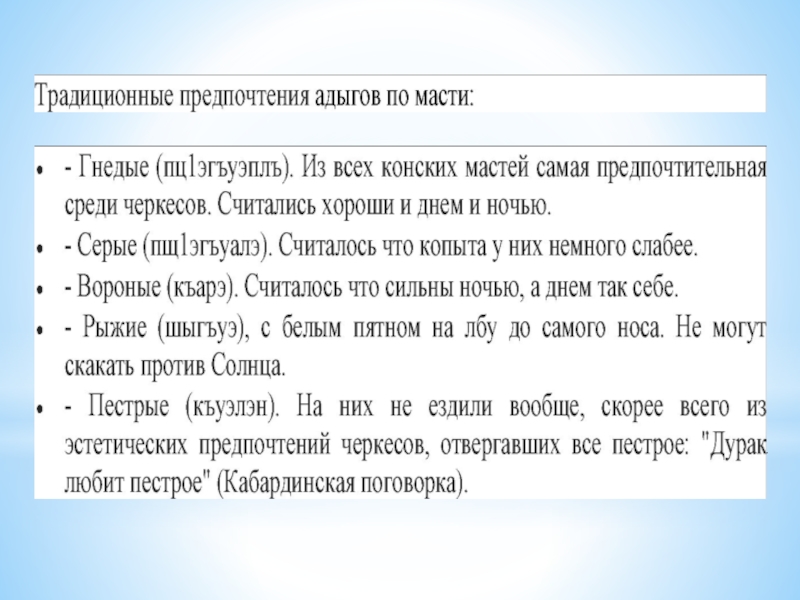 Традиционные предпочтения адыгов по масти:

• - Гнедые (пщ1эгъуэплъ). Из всех конских мастей самая предпочтительная среди черкесов. Считались хороши и днем и ночью.
• - Серые (пщ1эгъуалэ). Считалось что копыта у них немного слабее.
• - Вороные (къарэ). Считалось что сильны ночью, а днем так себе.
• - Рыжие (шыгъуэ), с белым пятном на лбу до самого носа. Не могут скакать против Солнца.
• - Пестрые (къуэлэн). На них не ездили вообще, скорее всего из эстетических предпочтений черкесов, отвергавших все пестрое: "Дурак любит пестрое" (Кабардинская поговорка).